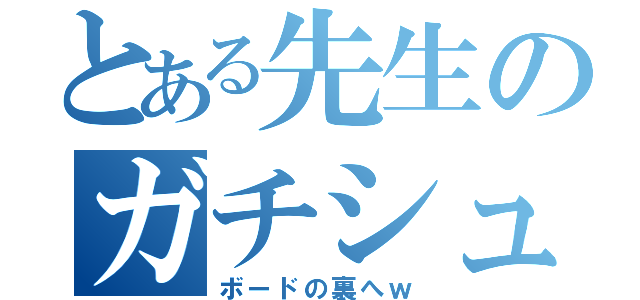 とある先生の
ガチシュ
ボードの裏へｗ